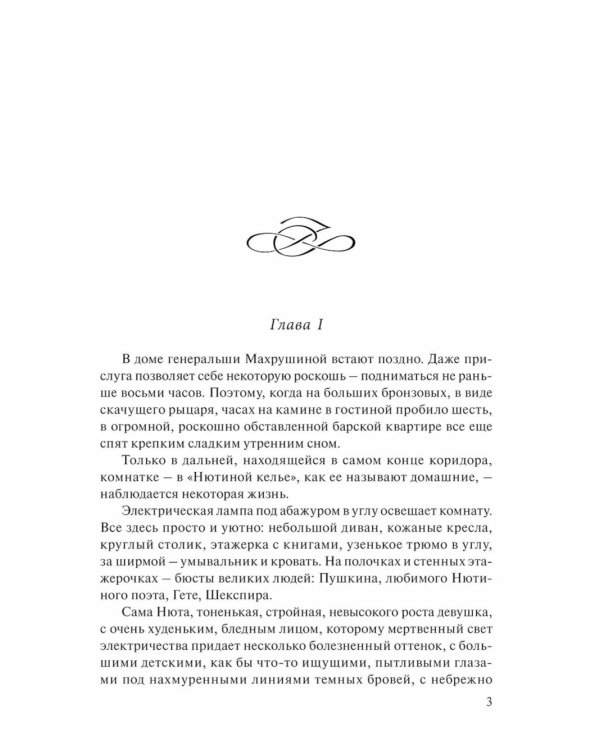 Глава I

В доме генеральши Махрушиной встают поздно. Даже прислуга позволяет себе некоторую роскошь – подниматься не раньше восьми часов. Поэтому, когда на больших бронзовых, в виде скачущего рыцаря, часах на камине в гостиной пробило шесть, в огромной, роскошно обставленной барской квартире все еще спят крепким сладким утренним сном.

Только в дальней, находящейся в самом конце коридора, комнатке – в «Нютиной келье», как ее называют домашние, – наблюдается некоторая жизнь.

Электрическая лампа под абажуром в углу освещает комнату. Все здесь просто и уютно: небольшой диван, кожаные кресла, круглый столик, этажерка с книгами, узенькое трюмо в углу, за ширмой – умывальник и кровать. На полочках и стенных этажерочках – бюсты великих людей: Пушкина, любимого Нютиного поэта, Гете, Шекспира.

Сама Нюта, тоненькая, стройная, невысокого роста девушка, с очень худеньким, бледным лицом, которому мертвенный свет электричества придает несколько болезненный оттенок, с большими детскими, как бы что-то ищущими, пытливыми глазами под нахмуренными линиями темных бровей, с небрежно

3